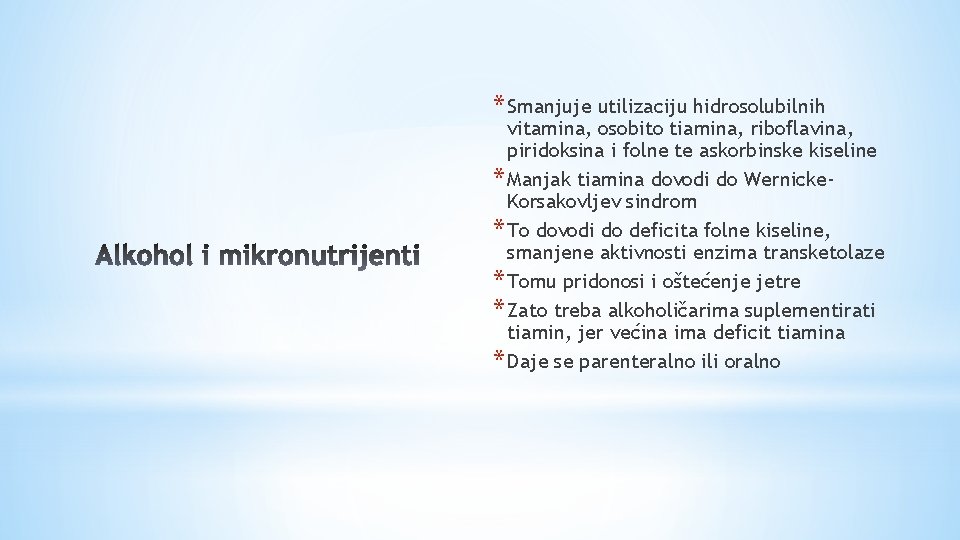 Alkohol i mikronutrijenti

* Smanjuje utilizaciju hidrosolubilnih vitamina, osobito tiamina, riboflavina, piridoksina i folne te askorbinske kiseline
* Manjak tiamina dovodi do Wernicke-Korsakovljev sindrom
* To dovodi do deficita folne kiseline, smanjene aktivnosti enzima transketolaze
* Tomu pridonosi i oštećenje jetre
* Zato treba alkoholičarima suplementirati tiamin, jer većina ima deficit tiamina
* Daje se parenteralno ili oralno